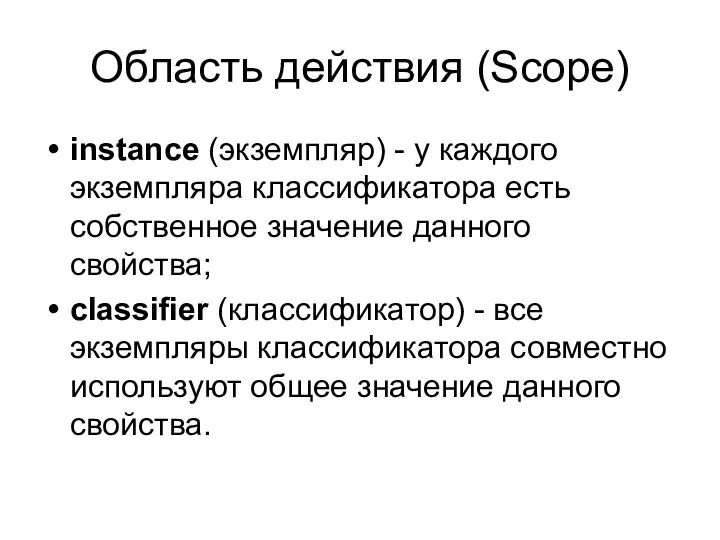 Область действия (Scope)

• instance (экземпляр) - у каждого экземпляра классификатора есть собственное значение данного свойства;

• classifier (классификатор) - все экземпляры классификатора совместно используют общее значение данного свойства.